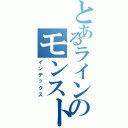 とあるラインのモンスト
インデックス